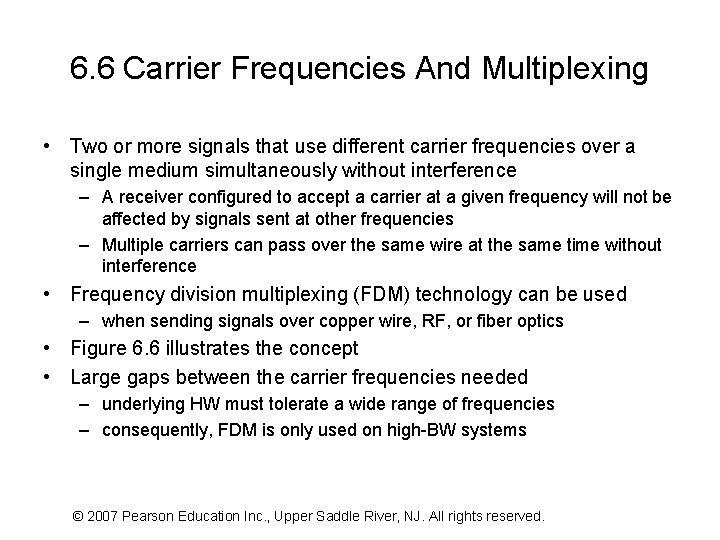 6.6 Carrier Frequencies And Multiplexing

• Two or more signals that use different carrier frequencies over a single medium simultaneously without interference
  – A receiver configured to accept a carrier at a given frequency will not be affected by signals sent at other frequencies
  – Multiple carriers can pass over the same wire at the same time without interference
• Frequency division multiplexing (FDM) technology can be used
  – when sending signals over copper wire, RF, or fiber optics
• Figure 6.6 illustrates the concept
• Large gaps between the carrier frequencies needed
  – underlying HW must tolerate a wide range of frequencies
  – consequently, FDM is only used on high-BW systems

© 2007 Pearson Education Inc., Upper Saddle River, NJ. All rights reserved.